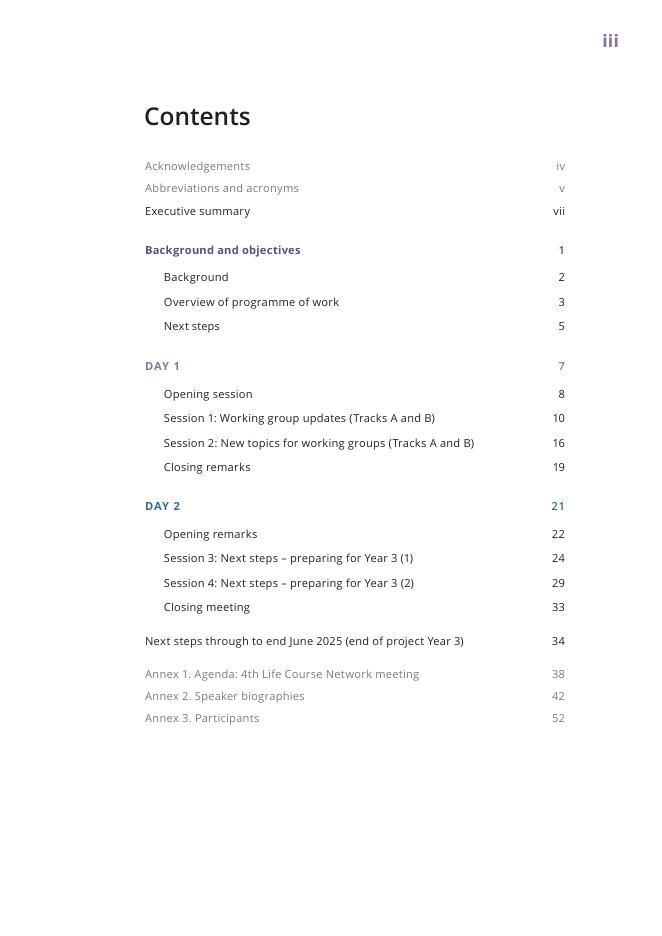 iii

Contents

Acknowledgements iv
Abbreviations and acronyms v
Executive summary vii

Background and objectives 1
Background 2
Overview of programme of work 3
Next steps 5

DAY 1 7
Opening session 8
Session 1: Working group updates (Tracks A and B) 10
Session 2: New topics for working groups (Tracks A and B) 16
Closing remarks 19

DAY 2 21
Opening remarks 22
Session 3: Next steps – preparing for Year 3 (1) 24
Session 4: Next steps – preparing for Year 3 (2) 29
Closing meeting 33

Next steps through to end June 2025 (end of project Year 3) 34

Annex 1. Agenda: 4th Life Course Network meeting 38
Annex 2. Speaker biographies 42
Annex 3. Participants 52